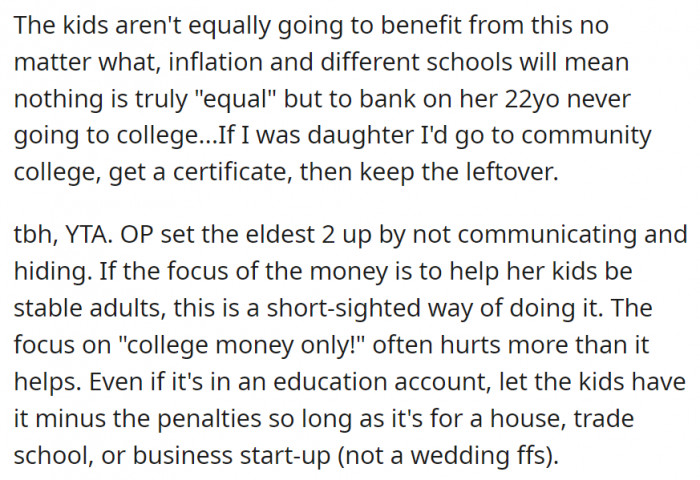 The kids aren't equally going to benefit from this no matter what, inflation and different schools will mean nothing is truly "equal" but to bank on her 22yo never going to college...If I was daughter I'd go to community college, get a certificate, then keep the leftover.

tbh, YTA. OP set the eldest 2 up by not communicating and hiding. If the focus of the money is to help her kids be stable adults, this is a short-sighted way of doing it. The focus on "college money only!" often hurts more than it helps. Even if it's in an education account, let the kids have it minus the penalties so long as it's for a house, trade school, or business start-up (not a wedding ffs).